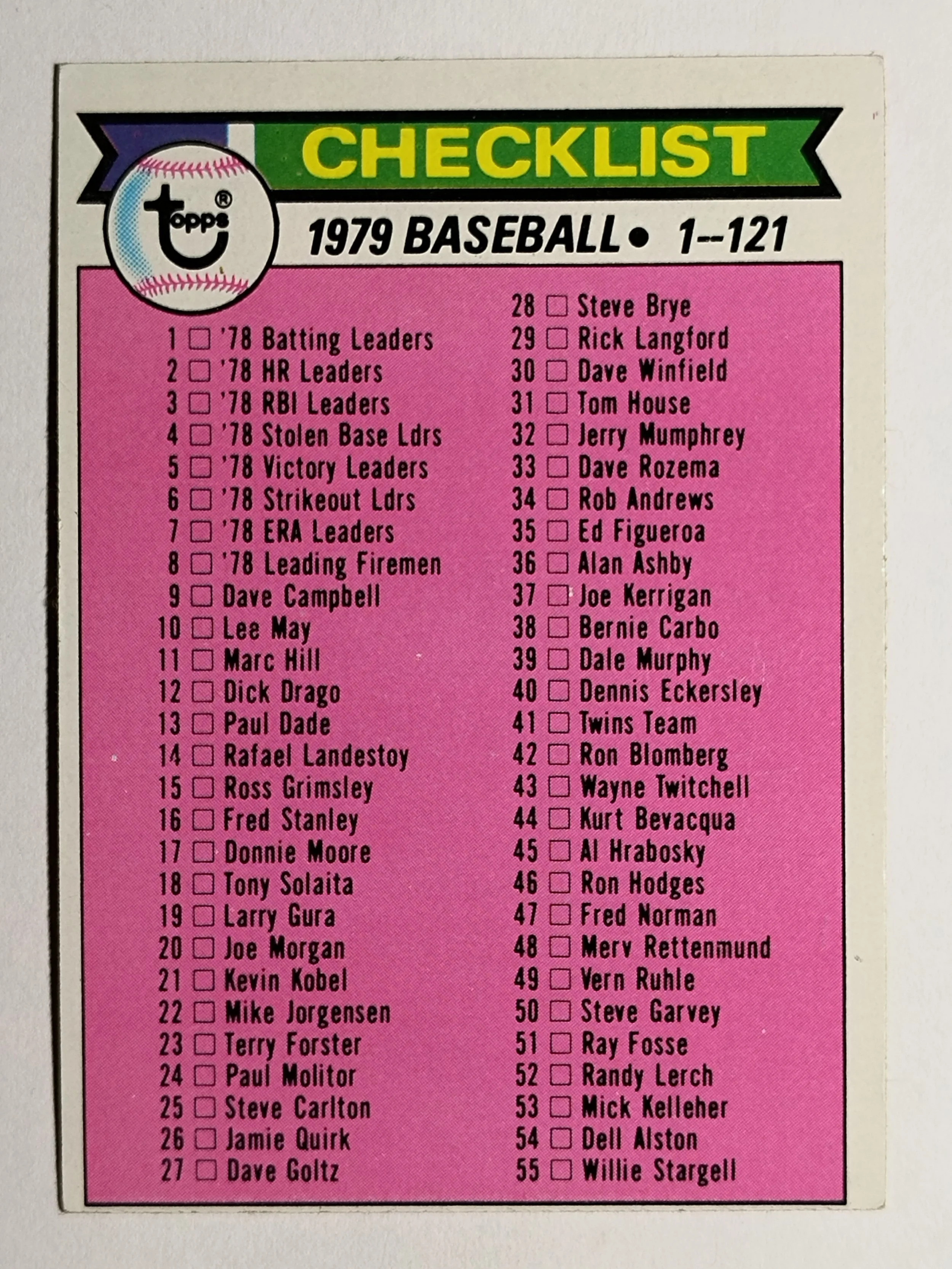 CHECKLIST

topps®

1979 BASEBALL • 1--121

1 ☐ '78 Batting Leaders
2 ☐ '78 HR Leaders
3 ☐ '78 RBI Leaders
4 ☐ '78 Stolen Base Ldrs
5 ☐ '78 Victory Leaders
6 ☐ '78 Strikeout Ldrs
7 ☐ '78 ERA Leaders
8 ☐ '78 Leading Firemen
9 ☐ Dave Campbell
10 ☐ Lee May
11 ☐ Marc Hill
12 ☐ Dick Drago
13 ☐ Paul Dade
14 ☐ Rafael Landestoy
15 ☐ Ross Grimsley
16 ☐ Fred Stanley
17 ☐ Donnie Moore
18 ☐ Tony Solaita
19 ☐ Larry Gura
20 ☐ Joe Morgan
21 ☐ Kevin Kobel
22 ☐ Mike Jorgensen
23 ☐ Terry Forster
24 ☐ Paul Molitor
25 ☐ Steve Carlton
26 ☐ Jamie Quirk
27 ☐ Dave Goltz

28 ☐ Steve Brye
29 ☐ Rick Langford
30 ☐ Dave Winfield
31 ☐ Tom House
32 ☐ Jerry Mumphrey
33 ☐ Dave Rozema
34 ☐ Rob Andrews
35 ☐ Ed Figueroa
36 ☐ Alan Ashby
37 ☐ Joe Kerrigan
38 ☐ Bernie Carbo
39 ☐ Dale Murphy
40 ☐ Dennis Eckersley
41 ☐ Twins Team
42 ☐ Ron Blomberg
43 ☐ Wayne Twitchell
44 ☐ Kurt Bevacqua
45 ☐ Al Hrabosky
46 ☐ Ron Hodges
47 ☐ Fred Norman
48 ☐ Merv Rettenmund
49 ☐ Vern Ruhle
50 ☐ Steve Garvey
51 ☐ Ray Fosse
52 ☐ Randy Lerch
53 ☐ Mick Kelleher
54 ☐ Dell Alston
55 ☐ Willie Stargell